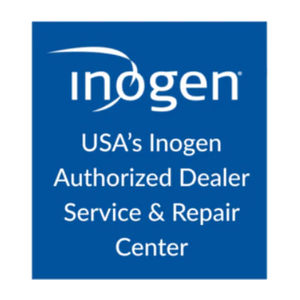 inogen®

USA's Inogen Authorized Dealer Service & Repair Center